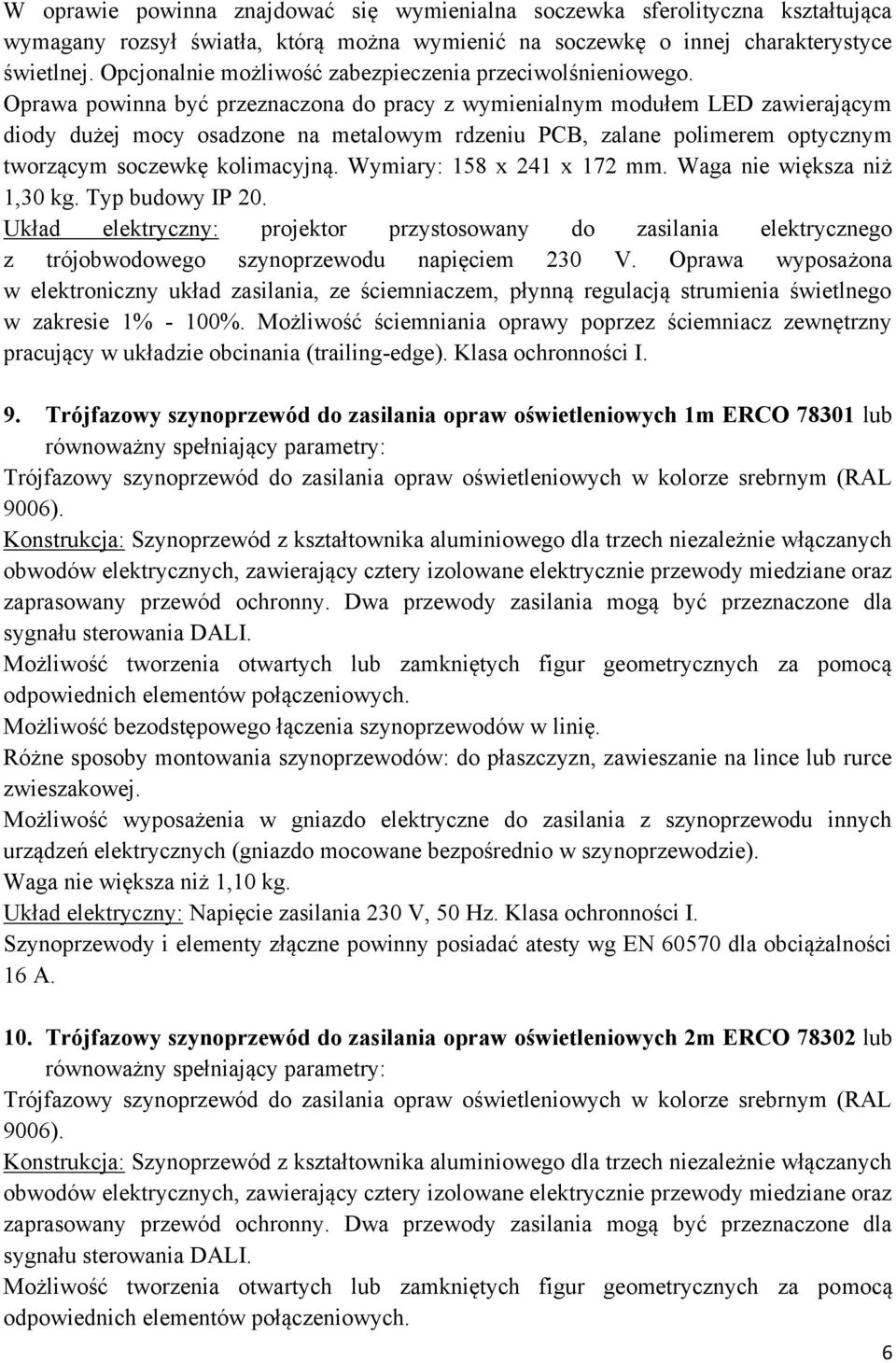 W oprawie powinna znajdować się wymienialna soczewka sferolityczna kształtująca wymagany rozsył światła, którą można wymienić na soczewkę o innej charakterystyce świetlnej. Opcjonalnie możliwość zabezpieczenia przeciwolśnieniowego.
Oprawa powinna być przeznaczona do pracy z wymienialnym modułem LED zawierającym diody dużej mocy osadzone na metalowym rdzeniu PCB, zalane polimerem optycznym tworzącym soczewkę kolimacyjną. Wymiary: 158 x 241 x 172 mm. Waga nie większa niż 1,30 kg. Typ budowy IP 20.
Układ elektryczny: projektor przystosowany do zasilania elektrycznego z trójobwodowego szynoprzewodu napięciem 230 V. Oprawa wyposażona w elektroniczny układ zasilania, ze ściemniaczem, płynną regulacją strumienia świetlnego w zakresie 1% - 100%. Możliwość ściemniania oprawy poprzez ściemniacz zewnętrzny pracujący w układzie obcinania (trailing-edge). Klasa ochronności I.

9. Trójfazowy szynoprzewód do zasilania opraw oświetleniowych 1m ERCO 78301 lub równoważny spełniający parametry:
Trójfazowy szynoprzewód do zasilania opraw oświetleniowych w kolorze srebrnym (RAL 9006).
Konstrukcja: Szynoprzewód z kształtownika aluminiowego dla trzech niezależnie włączanych obwodów elektrycznych, zawierający cztery izolowane elektrycznie przewody miedziane oraz zaprasowany przewód ochronny. Dwa przewody zasilania mogą być przeznaczone dla sygnału sterowania DALI.
Możliwość tworzenia otwartych lub zamkniętych figur geometrycznych za pomocą odpowiednich elementów połączeniowych.
Możliwość bezodstępowego łączenia szynoprzewodów w linię.
Różne sposoby montowania szynoprzewodów: do płaszczyzn, zawieszanie na lince lub rurce zwieszakowej.
Możliwość wyposażenia w gniazdo elektryczne do zasilania z szynoprzewodu innych urządzeń elektrycznych (gniazdo mocowane bezpośrednio w szynoprzewodzie).
Waga nie większa niż 1,10 kg.
Układ elektryczny: Napięcie zasilania 230 V, 50 Hz. Klasa ochronności I.
Szynoprzewody i elementy złączne powinny posiadać atesty wg EN 60570 dla obciążalności 16 A.

10. Trójfazowy szynoprzewód do zasilania opraw oświetleniowych 2m ERCO 78302 lub równoważny spełniający parametry:
Trójfazowy szynoprzewód do zasilania opraw oświetleniowych w kolorze srebrnym (RAL 9006).
Konstrukcja: Szynoprzewód z kształtownika aluminiowego dla trzech niezależnie włączanych obwodów elektrycznych, zawierający cztery izolowane elektrycznie przewody miedziane oraz zaprasowany przewód ochronny. Dwa przewody zasilania mogą być przeznaczone dla sygnału sterowania DALI.
Możliwość tworzenia otwartych lub zamkniętych figur geometrycznych za pomocą odpowiednich elementów połączeniowych.

6